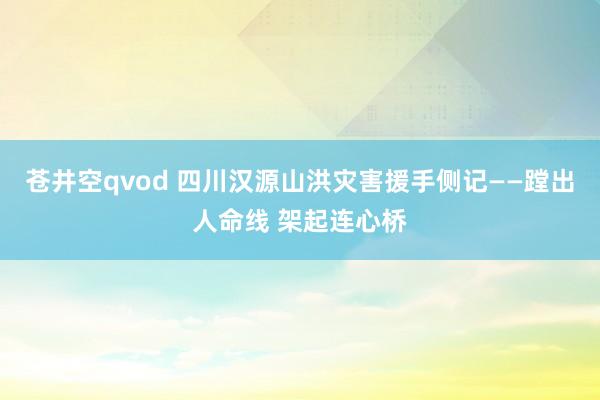 苍井空qvod 四川汉源山洪灾害援手侧记——蹚出人命线 架起连心桥